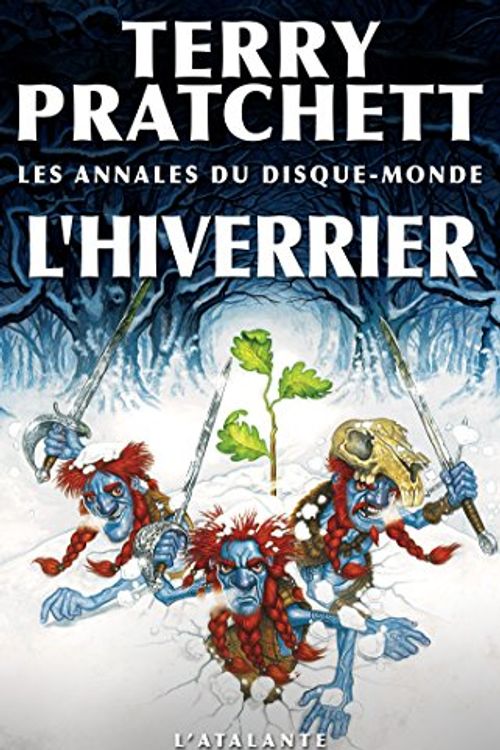 TERRY PRATCHETT

LES ANNALES DU DISQUE-MONDE

L'HIVERRIER

L'ATALANTE